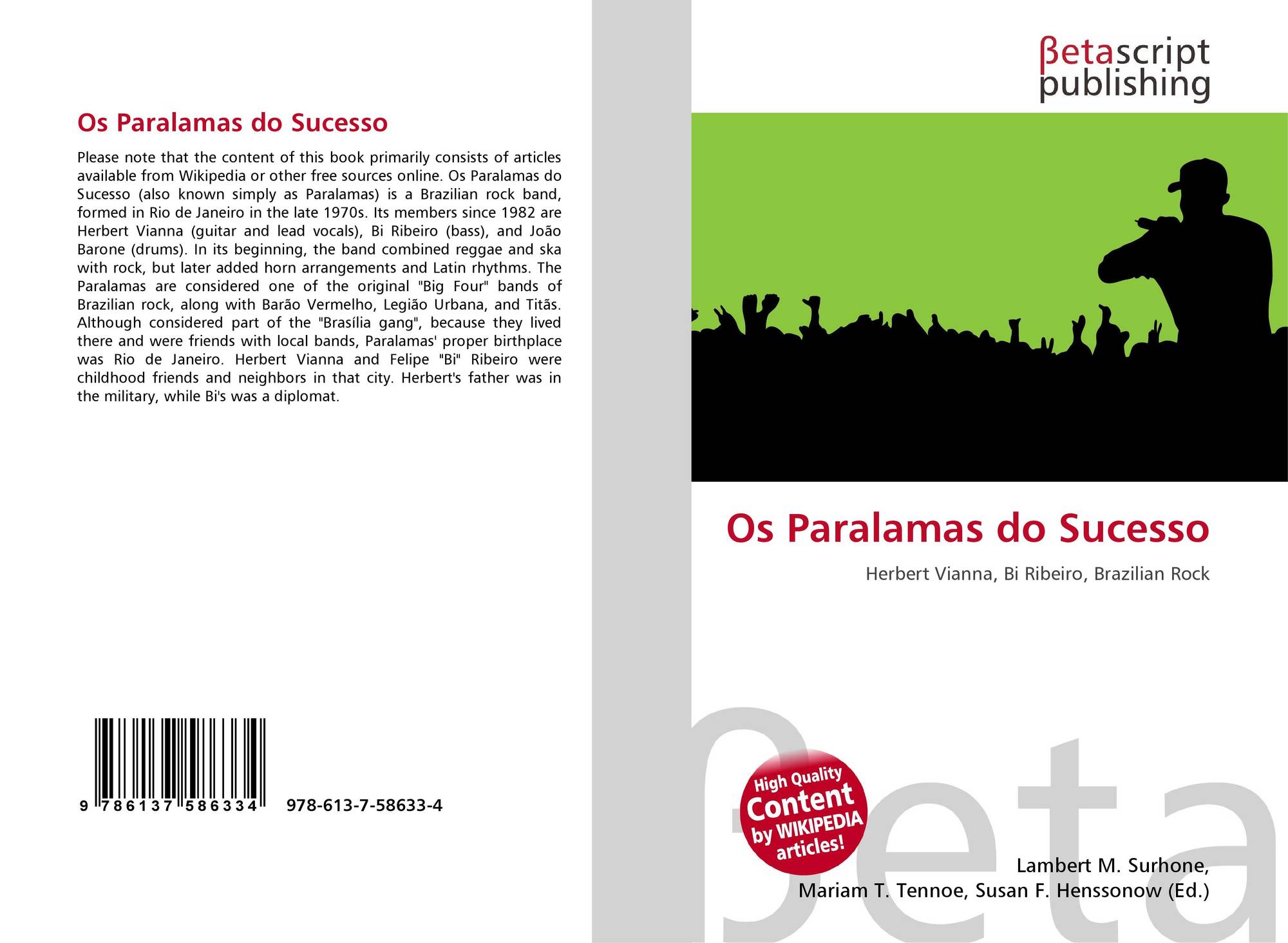 Os Paralamas do Sucesso

Please note that the content of this book primarily consists of articles available from Wikipedia or other free sources online. Os Paralamas do Sucesso (also known simply as Paralamas) is a Brazilian rock band, formed in Rio de Janeiro in the late 1970s. Its members since 1982 are Herbert Vianna (guitar and lead vocals), Bi Ribeiro (bass), and João Barone (drums). In its beginning, the band combined reggae and ska with rock, but later added horn arrangements and Latin rhythms. The Paralamas are considered one of the original "Big Four" bands of Brazilian rock, along with Barão Vermelho, Legião Urbana, and Titãs. Although considered part of the "Brasília gang", because they lived there and were friends with local bands, Paralamas' proper birthplace was Rio de Janeiro. Herbert Vianna and Felipe "Bi" Ribeiro were childhood friends and neighbors in that city. Herbert's father was in the military, while Bi's was a diplomat.

9 786137 586334

978-613-7-58633-4

βetascript
publishing

Os Paralamas do Sucesso

Herbert Vianna, Bi Ribeiro, Brazilian Rock

High Quality
Content
by WIKIPEDIA
articles!

Lambert M. Surhone,
Mariam T. Tennoe, Susan F. Henssonow (Ed.)

βeta